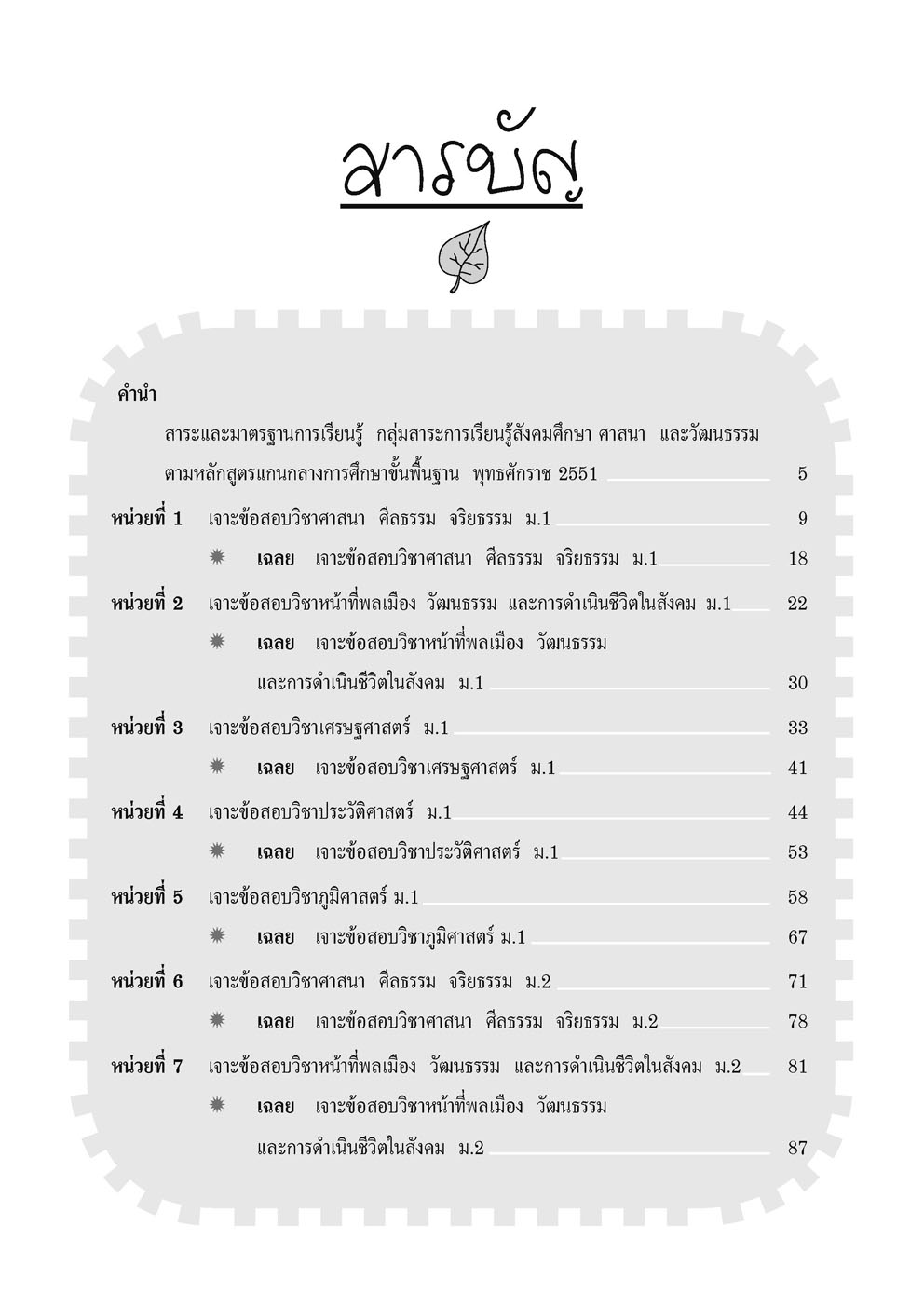 สารบัญ

คำนำ

สาระและมาตรฐานการเรียนรู้ กลุ่มสาระการเรียนรู้สังคมศึกษา ศาสนา และวัฒนธรรม ตามหลักสูตรแกนกลางการศึกษาขั้นพื้นฐาน พุทธศักราช 2551 5

หน่วยที่ 1 เจาะข้อสอบวิชาศาสนา ศีลธรรม จริยธรรม ม.1 9

เฉลย เจาะข้อสอบวิชาศาสนา ศีลธรรม จริยธรรม ม.1 18

หน่วยที่ 2 เจาะข้อสอบวิชาหน้าที่พลเมือง วัฒนธรรม และการดำเนินชีวิตในสังคม ม.1 22

เฉลย เจาะข้อสอบวิชาหน้าที่พลเมือง วัฒนธรรม และการดำเนินชีวิตในสังคม ม.1 30

หน่วยที่ 3 เจาะข้อสอบวิชาเศรษฐศาสตร์ ม.1 33

เฉลย เจาะข้อสอบวิชาเศรษฐศาสตร์ ม.1 41

หน่วยที่ 4 เจาะข้อสอบวิชาประวัติศาสตร์ ม.1 44

เฉลย เจาะข้อสอบวิชาประวัติศาสตร์ ม.1 53

หน่วยที่ 5 เจาะข้อสอบวิชาภูมิศาสตร์ ม.1 58

เฉลย เจาะข้อสอบวิชาภูมิศาสตร์ ม.1 67

หน่วยที่ 6 เจาะข้อสอบวิชาศาสนา ศีลธรรม จริยธรรม ม.2 71

เฉลย เจาะข้อสอบวิชาศาสนา ศีลธรรม จริยธรรม ม.2 78

หน่วยที่ 7 เจาะข้อสอบวิชาหน้าที่พลเมือง วัฒนธรรม และการดำเนินชีวิตในสังคม ม.2 81

เฉลย เจาะข้อสอบวิชาหน้าที่พลเมือง วัฒนธรรม และการดำเนินชีวิตในสังคม ม.2 87